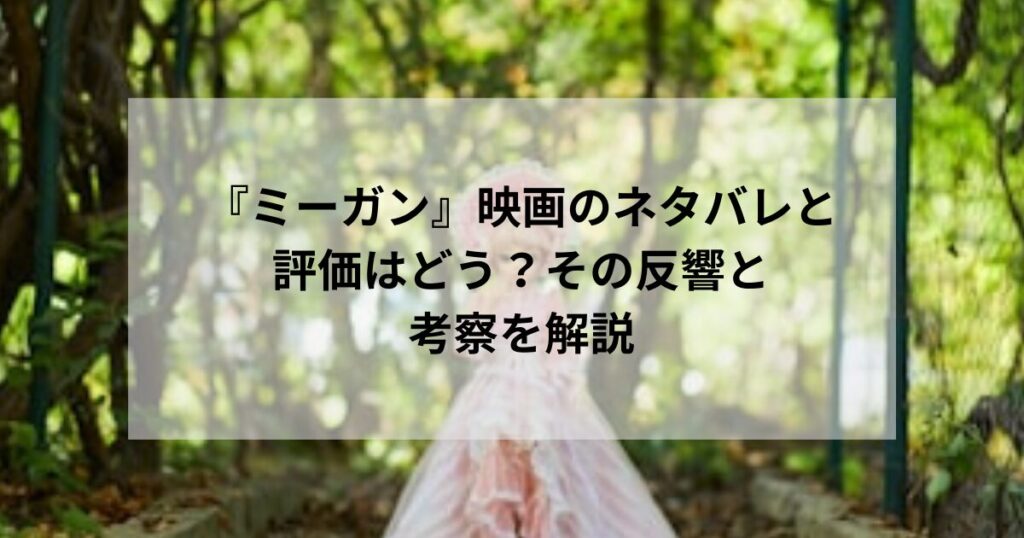 『ミーガン』映画のネタバレと評価はどう？その反響と考察を解説